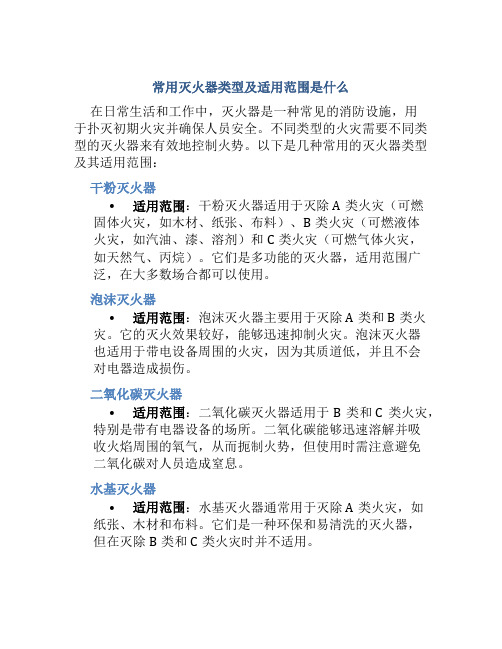 常用灭火器类型及适用范围是什么

在日常生活和工作中，灭火器是一种常见的消防设施，用于扑灭初期火灾并确保人员安全。不同类型的火灾需要不同类型的灭火器来有效地控制火势。以下是几种常用的灭火器类型及其适用范围：

干粉灭火器

• 适用范围：干粉灭火器适用于灭除 A 类火灾（可燃固体火灾，如木材、纸张、布料）、B 类火灾（可燃液体火灾，如汽油、漆、溶剂）和 C 类火灾（可燃气体火灾，如天然气、丙烷）。它们是多功能的灭火器，适用范围广泛，在大多数场合都可以使用。

泡沫灭火器

• 适用范围：泡沫灭火器主要用于灭除 A 类和 B 类火灾。它的灭火效果较好，能够迅速抑制火灾。泡沫灭火器也适用于带电设备周围的火灾，因为其质道低，并且不会对电器造成损伤。

二氧化碳灭火器

• 适用范围：二氧化碳灭火器适用于 B 类和 C 类火灾，特别是带有电器设备的场所。二氧化碳能够迅速溶解并吸收火焰周围的氧气，从而扼制火势，但使用时需注意避免二氧化碳对人员造成窒息。

水基灭火器

• 适用范围：水基灭火器通常用于灭除 A 类火灾，如纸张、木材和布料。它们是一种环保和易清洗的灭火器，但在灭除 B 类和 C 类火灾时并不适用。